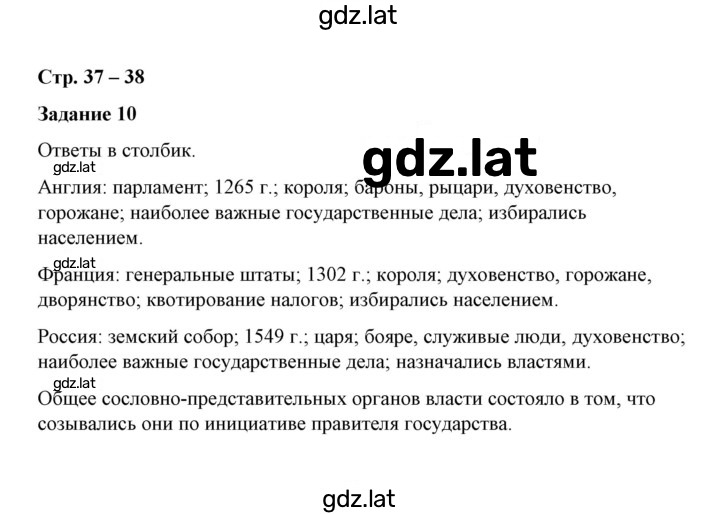 gdz.lat

Стр. 37 – 38

Задание 10

Ответы в столбик.

gdz.lat

gdz.lat

Англия: парламент; 1265 г.; короля; бароны, рыцари, духовенство, горожане; наиболее важные государственные дела; избирались населением.

gdz.lat

Франция: генеральные штаты; 1302 г.; короля; духовенство, горожане, дворянство; квотирование налогов; избирались населением.

Россия: земский собор; 1549 г.; царя; бояре, служивые люди, духовенство; наиболее важные государственные дела; назначались властями.

gdz.lat

Общее сословно-представительных органов власти состояло в том, что созывались они по инициативе правителя государства.

gdz.lat